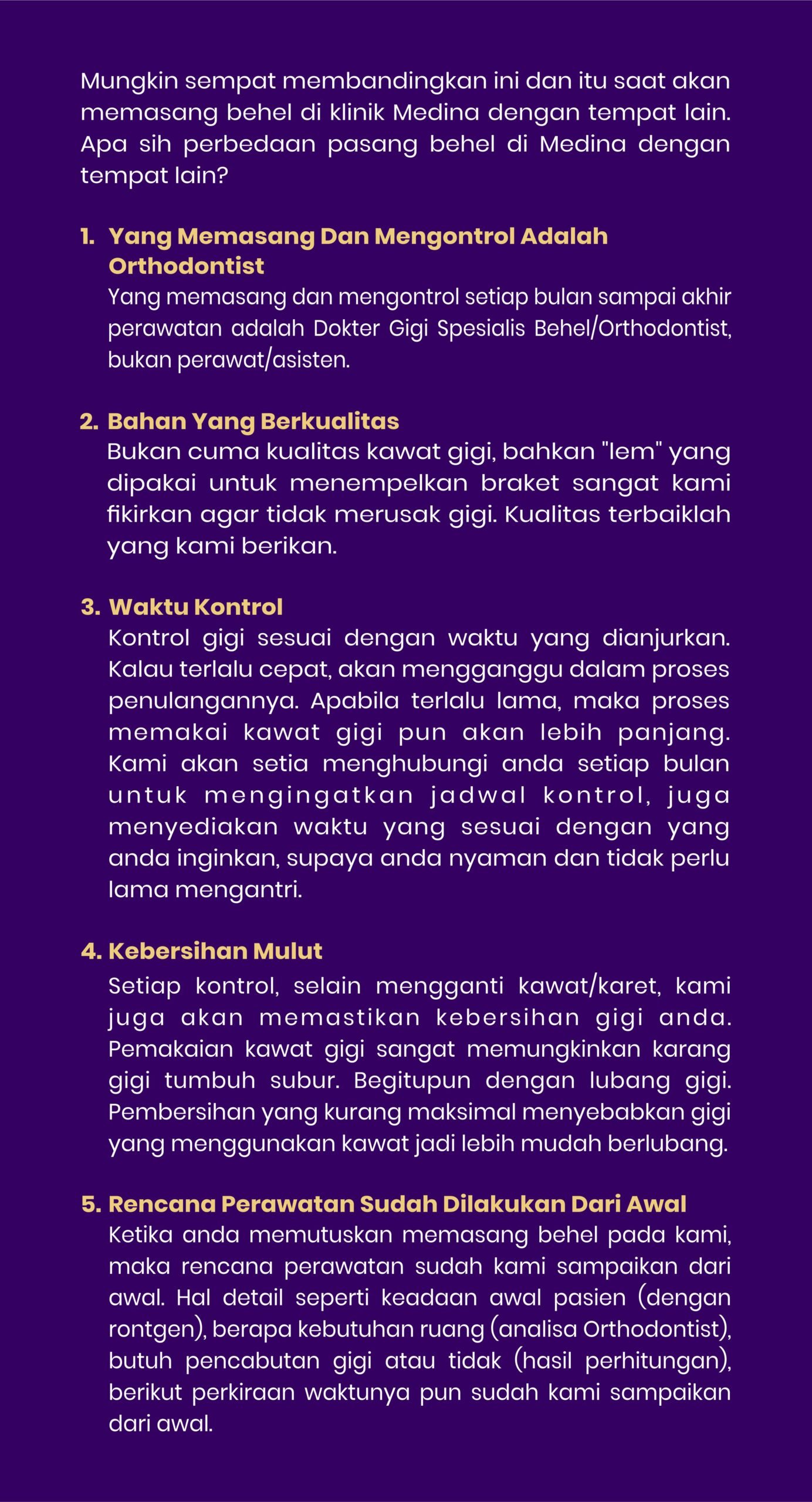 Mungkin sempat membandingkan ini dan itu saat akan memasang behel di klinik Medina dengan tempat lain. Apa sih perbedaan pasang behel di Medina dengan tempat lain?

1. Yang Memasang Dan Mengontrol Adalah Orthodontist
Yang memasang dan mengontrol setiap bulan sampai akhir perawatan adalah Dokter Gigi Spesialis Behel/Orthodontist, bukan perawat/asisten.

2. Bahan Yang Berkualitas
Bukan cuma kualitas kawat gigi, bahkan "lem" yang dipakai untuk menempelkan braket sangat kami fikirkan agar tidak merusak gigi. Kualitas terbaiklah yang kami berikan.

3. Waktu Kontrol
Kontrol gigi sesuai dengan waktu yang dianjurkan. Kalau terlalu cepat, akan mengganggu dalam proses penulangannya. Apabila terlalu lama, maka proses memakai kawat gigi pun akan lebih panjang. Kami akan setia menghubungi anda setiap bulan untuk mengingatkan jadwal kontrol, juga menyediakan waktu yang sesuai dengan yang anda inginkan, supaya anda nyaman dan tidak perlu lama mengantri.

4. Kebersihan Mulut
Setiap kontrol, selain mengganti kawat/karet, kami juga akan memastikan kebersihan gigi anda. Pemakaian kawat gigi sangat memungkinkan karang gigi tumbuh subur. Begitupun dengan lubang gigi. Pembersihan yang kurang maksimal menyebabkan gigi yang menggunakan kawat jadi lebih mudah berlubang.

5. Rencana Perawatan Sudah Dilakukan Dari Awal
Ketika anda memutuskan memasang behel pada kami, maka rencana perawatan sudah kami sampaikan dari awal. Hal detail seperti keadaan awal pasien (dengan rontgen), berapa kebutuhan ruang (analisa Orthodontist), butuh pencabutan gigi atau tidak (hasil perhitungan), berikut perkiraan waktunya pun sudah kami sampaikan dari awal.